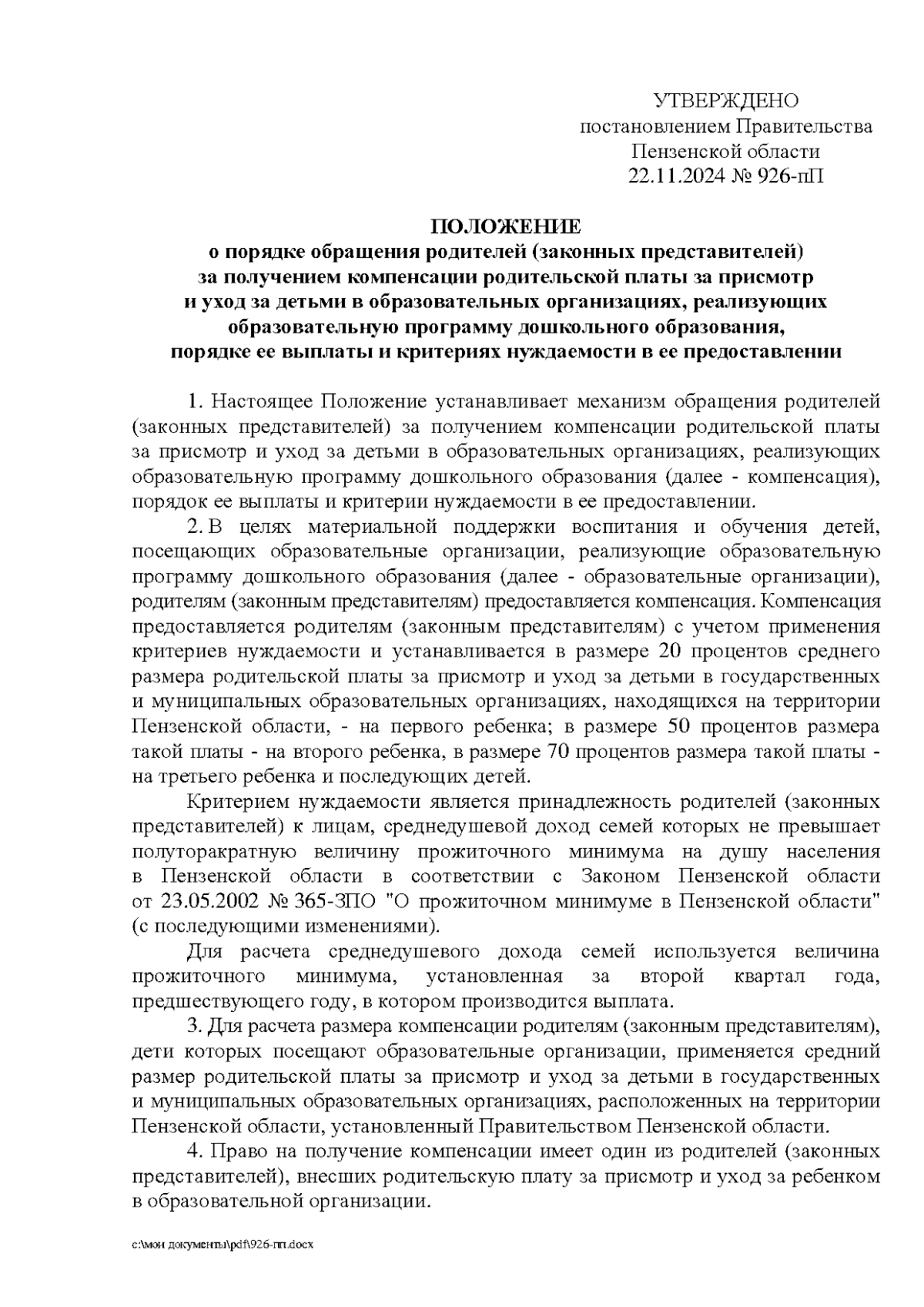 УТВЕРЖДЕНО
постановлением Правительства
Пензенской области
22.11.2024 № 926-пП

ПОЛОЖЕНИЕ
о порядке обращения родителей (законных представителей)
за получением компенсации родительской платы за присмотр
и уход за детьми в образовательных организациях, реализующих
образовательную программу дошкольного образования,
порядке ее выплаты и критериях нуждаемости в ее предоставлении

1. Настоящее Положение устанавливает механизм обращения родителей (законных представителей) за получением компенсации родительской платы за присмотр и уход за детьми в образовательных организациях, реализующих образовательную программу дошкольного образования (далее - компенсация), порядок ее выплаты и критерии нуждаемости в ее предоставлении.

2. В целях материальной поддержки воспитания и обучения детей, посещающих образовательные организации, реализующие образовательную программу дошкольного образования (далее - образовательные организации), родителям (законным представителям) предоставляется компенсация. Компенсация предоставляется родителям (законным представителям) с учетом применения критериев нуждаемости и устанавливается в размере 20 процентов среднего размера родительской платы за присмотр и уход за детьми в государственных и муниципальных образовательных организациях, находящихся на территории Пензенской области, - на первого ребенка; в размере 50 процентов размера такой платы - на второго ребенка, в размере 70 процентов размера такой платы - на третьего ребенка и последующих детей.

Критерием нуждаемости является принадлежность родителей (законных представителей) к лицам, среднедушевой доход семей которых не превышает полуторакратную величину прожиточного минимума на душу населения в Пензенской области в соответствии с Законом Пензенской области от 23.05.2002 № 365-ЗПО "О прожиточном минимуме в Пензенской области" (с последующими изменениями).

Для расчета среднедушевого дохода семей используется величина прожиточного минимума, установленная за второй квартал года, предшествующего году, в котором производится выплата.

3. Для расчета размера компенсации родителям (законным представителям), дети которых посещают образовательные организации, применяется средний размер родительской платы за присмотр и уход за детьми в государственных и муниципальных образовательных организациях, расположенных на территории Пензенской области, установленный Правительством Пензенской области.

4. Право на получение компенсации имеет один из родителей (законных представителей), внесших родительскую плату за присмотр и уход за ребенком в образовательной организации.

c:\мои документы\pdf\926-пп.docx